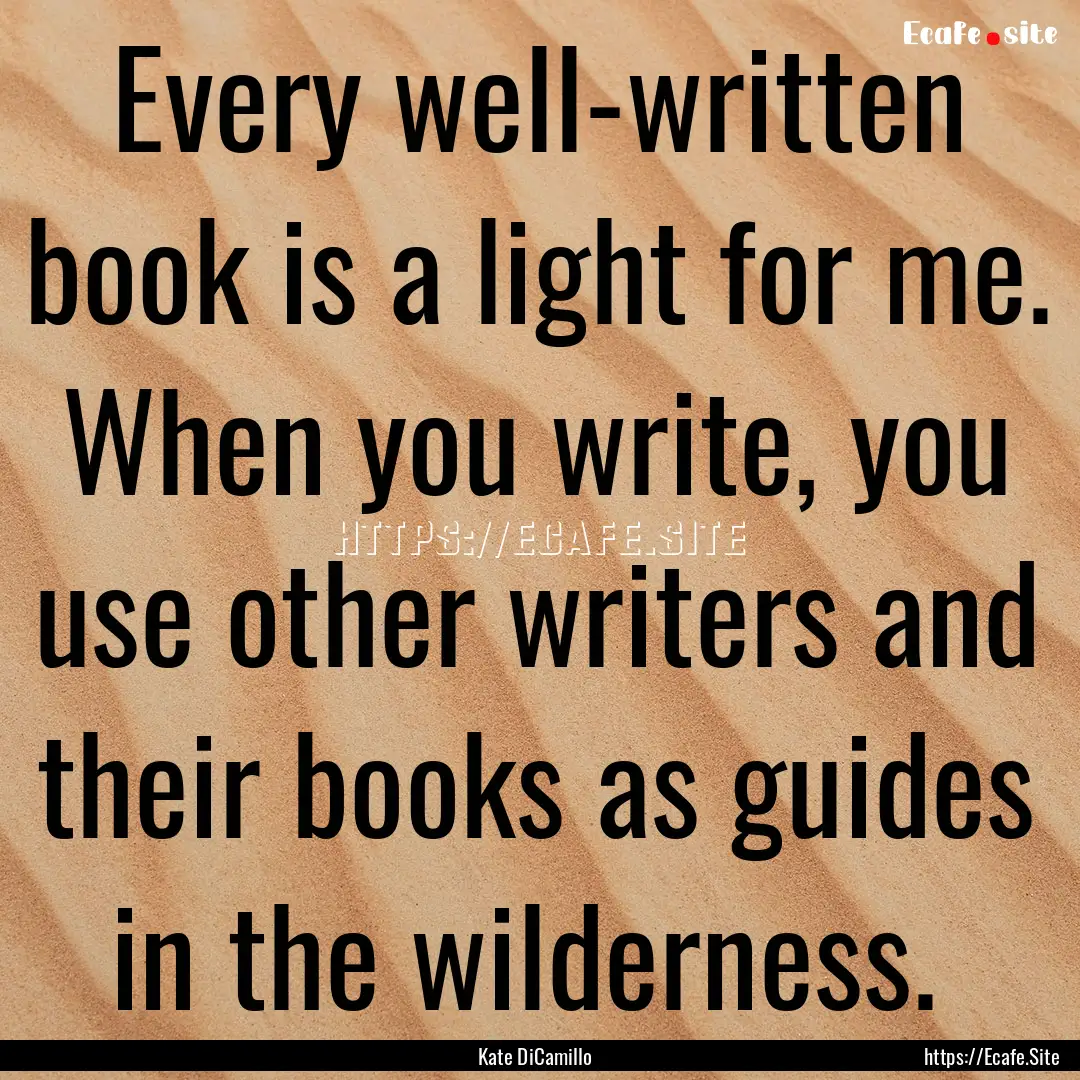 Ecafe.site

Every well-written book is a light for me. When you write, you use other writers and their books as guides in the wilderness.

HTTPS://ECAFE.SITE

Kate DiCamillo

https://Ecafe.Site